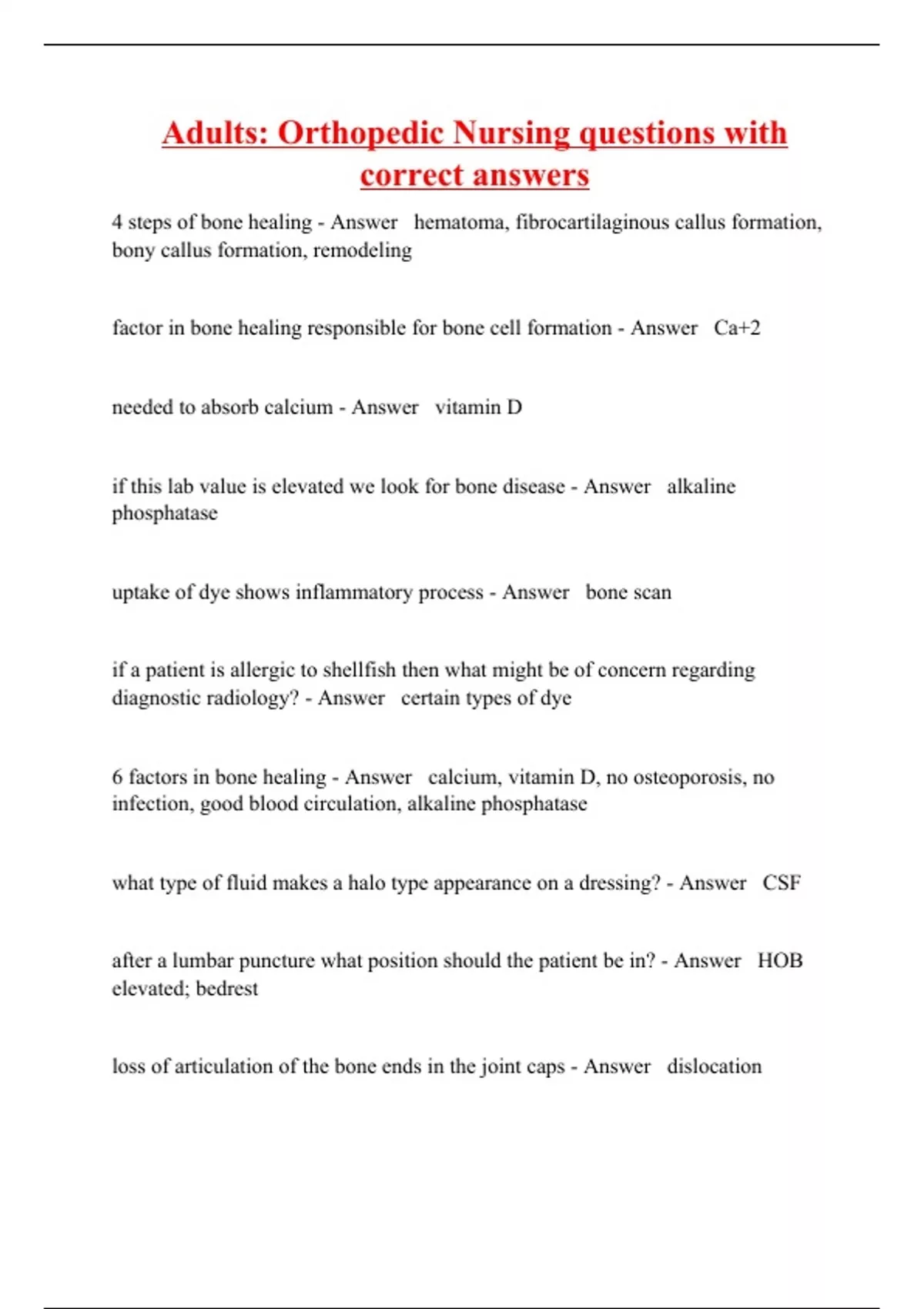 Adults: Orthopedic Nursing questions with correct answers

4 steps of bone healing - Answer hematoma, fibrocartilaginous callus formation, bony callus formation, remodeling

factor in bone healing responsible for bone cell formation - Answer Ca+2

needed to absorb calcium - Answer vitamin D

if this lab value is elevated we look for bone disease - Answer alkaline phosphatase

uptake of dye shows inflammatory process - Answer bone scan

if a patient is allergic to shellfish then what might be of concern regarding diagnostic radiology? - Answer certain types of dye

6 factors in bone healing - Answer calcium, vitamin D, no osteoporosis, no infection, good blood circulation, alkaline phosphatase

what type of fluid makes a halo type appearance on a dressing? - Answer CSF

after a lumbar puncture what position should the patient be in? - Answer HOB elevated; bedrest

loss of articulation of the bone ends in the joint caps - Answer dislocation